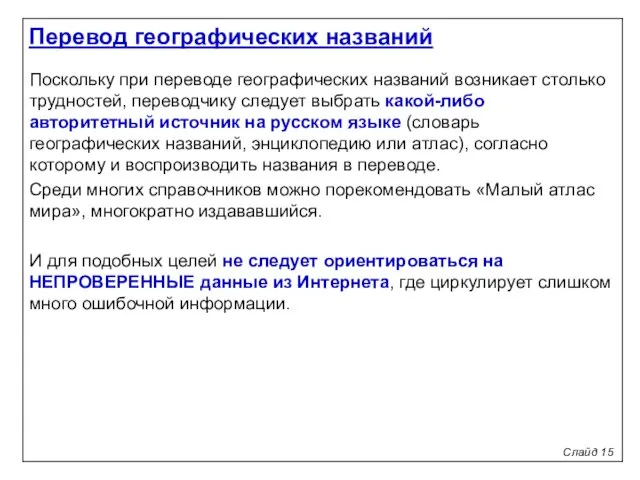 Перевод географических названий

Поскольку при переводе географических названий возникает столько трудностей, переводчику следует выбрать какой-либо авторитетный источник на русском языке (словарь географических названий, энциклопедию или атлас), согласно которому и воспроизводить названия в переводе.

Среди многих справочников можно порекомендовать «Малый атлас мира», многократно издававшийся.

И для подобных целей не следует ориентироваться на НЕПРОВЕРЕННЫЕ данные из Интернета, где циркулирует слишком много ошибочной информации.

Слайд 15